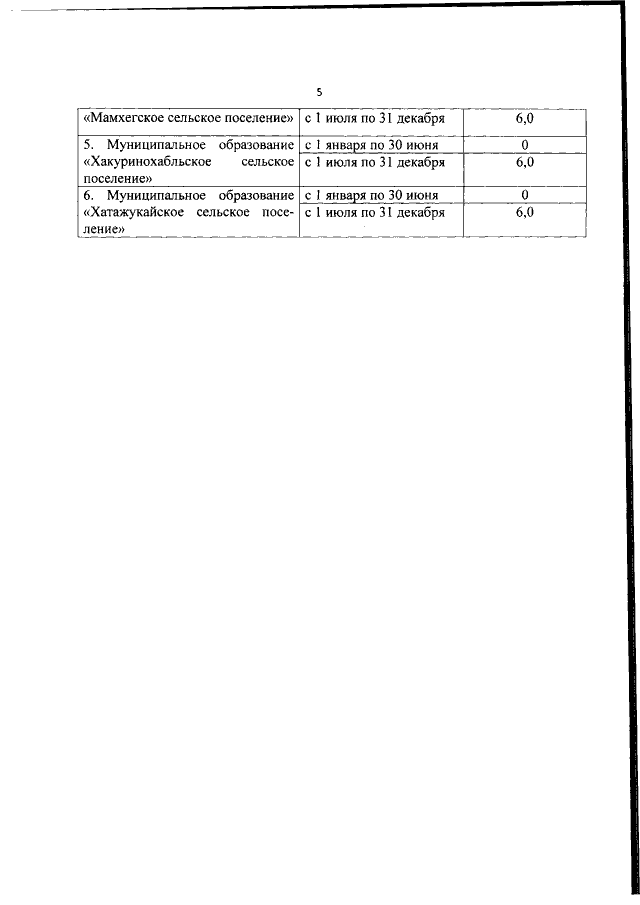 5

| «Мамхегское сельское поселение» | с 1 июля по 31 декабря | 6,0 |
|---|---|---|
| 5. Муниципальное образование «Хакуринохабльское сельское поселение» | с 1 января по 30 июня | 0 |
| | с 1 июля по 31 декабря | 6,0 |
| 6. Муниципальное образование «Хатажукайское сельское поселение» | с 1 января по 30 июня | 0 |
| | с 1 июля по 31 декабря | 6,0 |